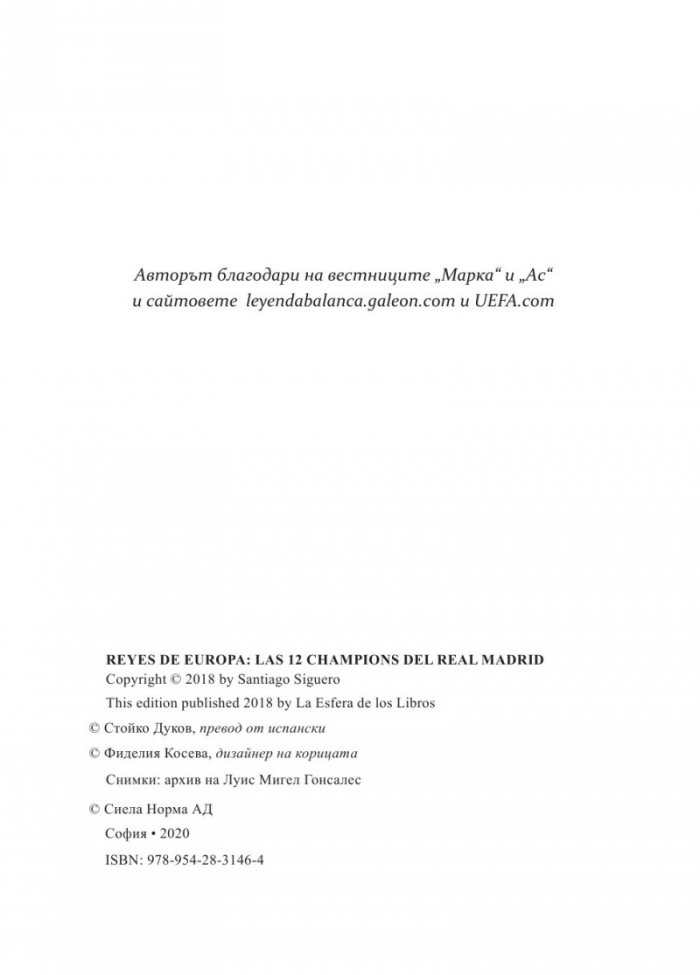 Авторът благодари на вестниците „Марка“ и „Ас“
и сайтовете leyendabalanca.galeon.com и UEFA.com

REYES DE EUROPA: LAS 12 CHAMPIONS DEL REAL MADRID
Copyright © 2018 by Santiago Siguero
This edition published 2018 by La Esfera de los Libros

© Стойко Дуков, превод от испански

© Фиделия Косева, дизайнер на корицата

Снимки: архив на Луис Мигел Гонсалес

© Сиела Норма АД
София • 2020
ISBN: 978-954-28-3146-4